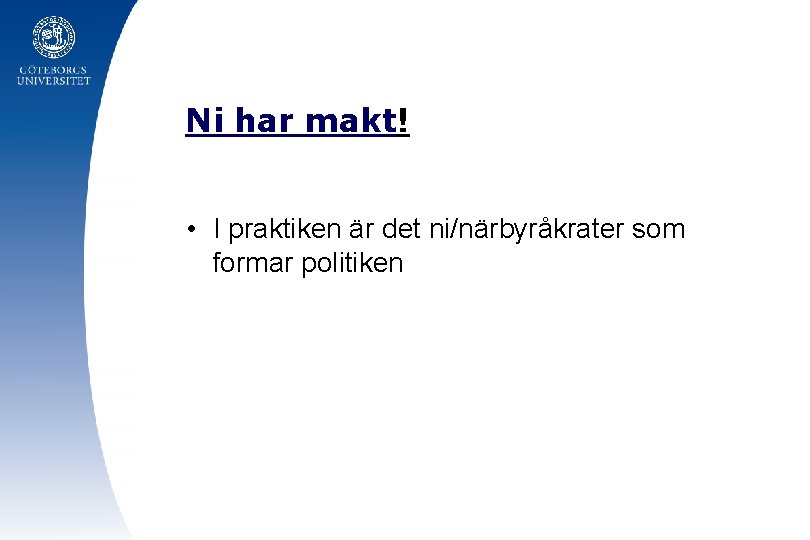 GÖTEBORGS UNIVERSITET

Ni har makt!

• I praktiken är det ni/närbyråkrater som formar politiken